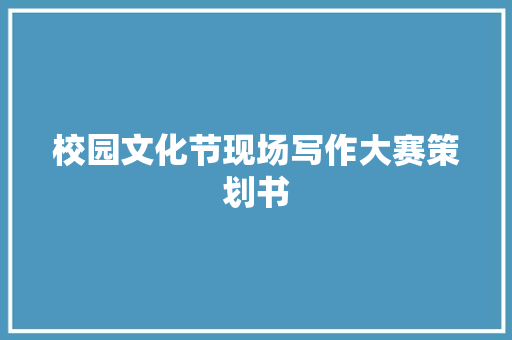 校园文化节现场写作大赛策划书